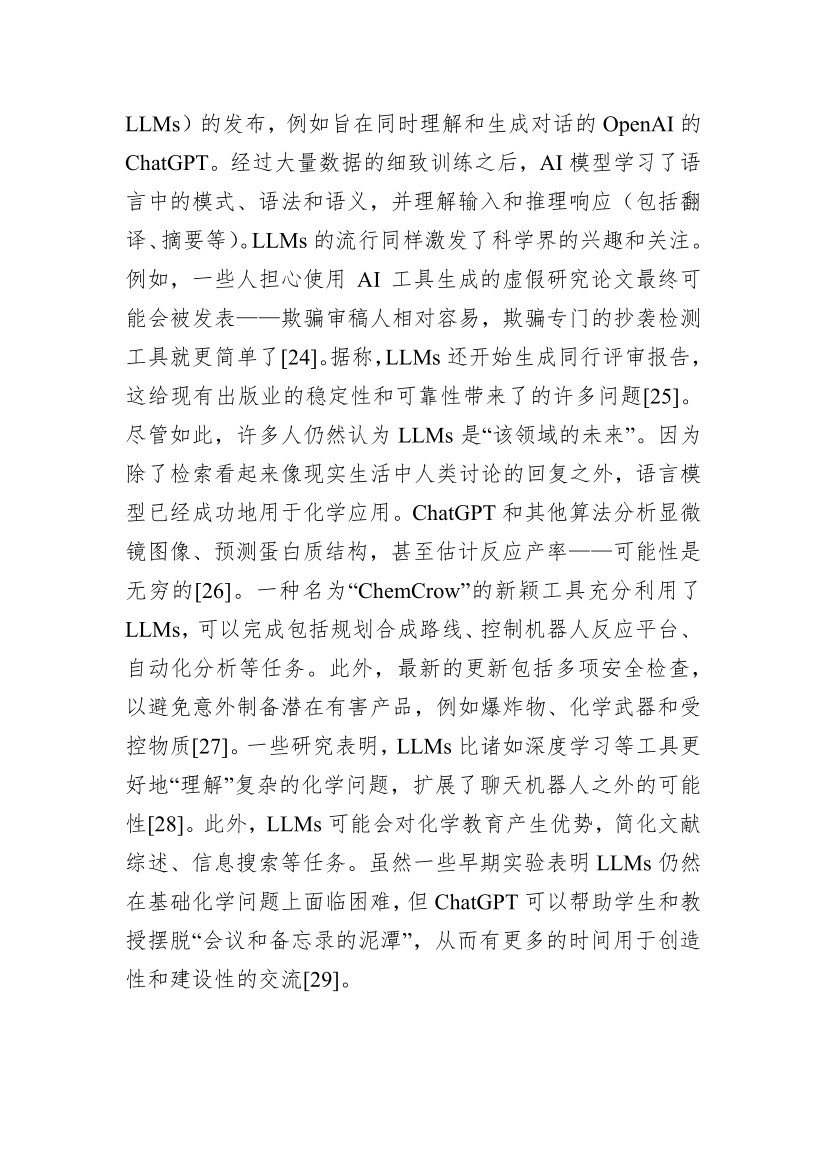 LLMs）的发布，例如旨在同时理解和生成对话的 OpenAI 的 ChatGPT。经过大量数据的细致训练之后，AI 模型学习了语言中的模式、语法和语义，并理解输入和推理响应（包括翻译、摘要等)。LLMs 的流行同样激发了科学界的兴趣和关注。例如，一些人担心使用 AI 工具生成的虚假研究论文最终可能会被发表——欺骗审稿人相对容易，欺骗专门的抄袭检测工具就更简单了[24]。据称，LLMs 还开始生成同行评审报告，这给现有出版业的稳定性和可靠性带来了的许多问题[25]。尽管如此，许多人仍然认为 LLMs 是“该领域的未来”。因为除了检索看起来像现实生活中人类讨论的回复之外，语言模型已经成功地用于化学应用。ChatGPT 和其他算法分析显微镜图像、预测蛋白质结构，甚至估计反应产率——可能性是无穷的[26]。一种名为“ChemCrow”的新颖工具充分利用了 LLMs，可以完成包括规划合成路线、控制机器人反应平台、自动化分析等任务。此外，最新的更新包括多项安全检查，以避免意外制备潜在有害产品，例如爆炸物、化学武器和受控物质[27]。一些研究表明，LLMs 比诸如深度学习等工具更好地“理解”复杂的化学问题，扩展了聊天机器人之外的可能性[28]。此外，LLMs 可能会对化学教育产生优势，简化文献综述、信息搜索等任务。虽然一些早期实验表明 LLMs 仍然在基础化学问题上面临困难，但 ChatGPT 可以帮助学生和教授摆脱“会议和备忘录的泥潭”，从而有更多的时间用于创造性和建设性的交流[29]。